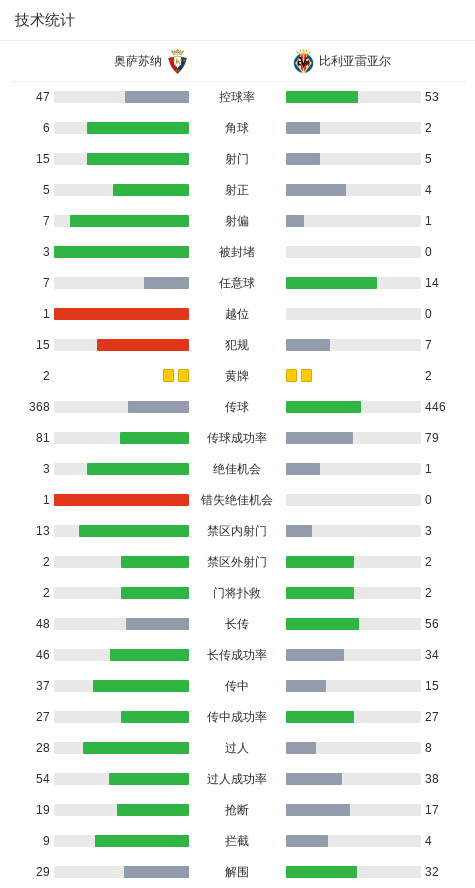 技术统计

| 奥萨苏纳 | | 比利亚雷亚尔 |
|---|---|---|
| 47 | 控球率 | 53 |
| 6 | 角球 | 2 |
| 15 | 射门 | 5 |
| 5 | 射正 | 4 |
| 7 | 射偏 | 1 |
| 3 | 被封堵 | 0 |
| 7 | 任意球 | 14 |
| 1 | 越位 | 0 |
| 15 | 犯规 | 7 |
| 2 | 黄牌 | 2 |
| 368 | 传球 | 446 |
| 81 | 传球成功率 | 79 |
| 3 | 绝佳机会 | 1 |
| 1 | 错失绝佳机会 | 0 |
| 13 | 禁区内射门 | 3 |
| 2 | 禁区外射门 | 2 |
| 2 | 门将扑救 | 2 |
| 48 | 长传 | 56 |
| 46 | 长传成功率 | 34 |
| 37 | 传中 | 15 |
| 27 | 传中成功率 | 27 |
| 28 | 过人 | 8 |
| 54 | 过人成功率 | 38 |
| 19 | 抢断 | 17 |
| 9 | 拦截 | 4 |
| 29 | 解围 | 32 |